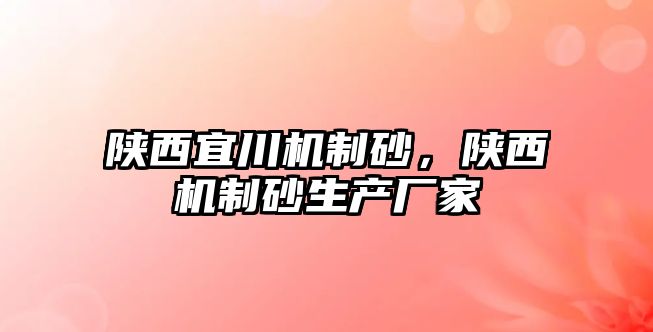 陕西宜川机制砂，陕西机制砂生产厂家